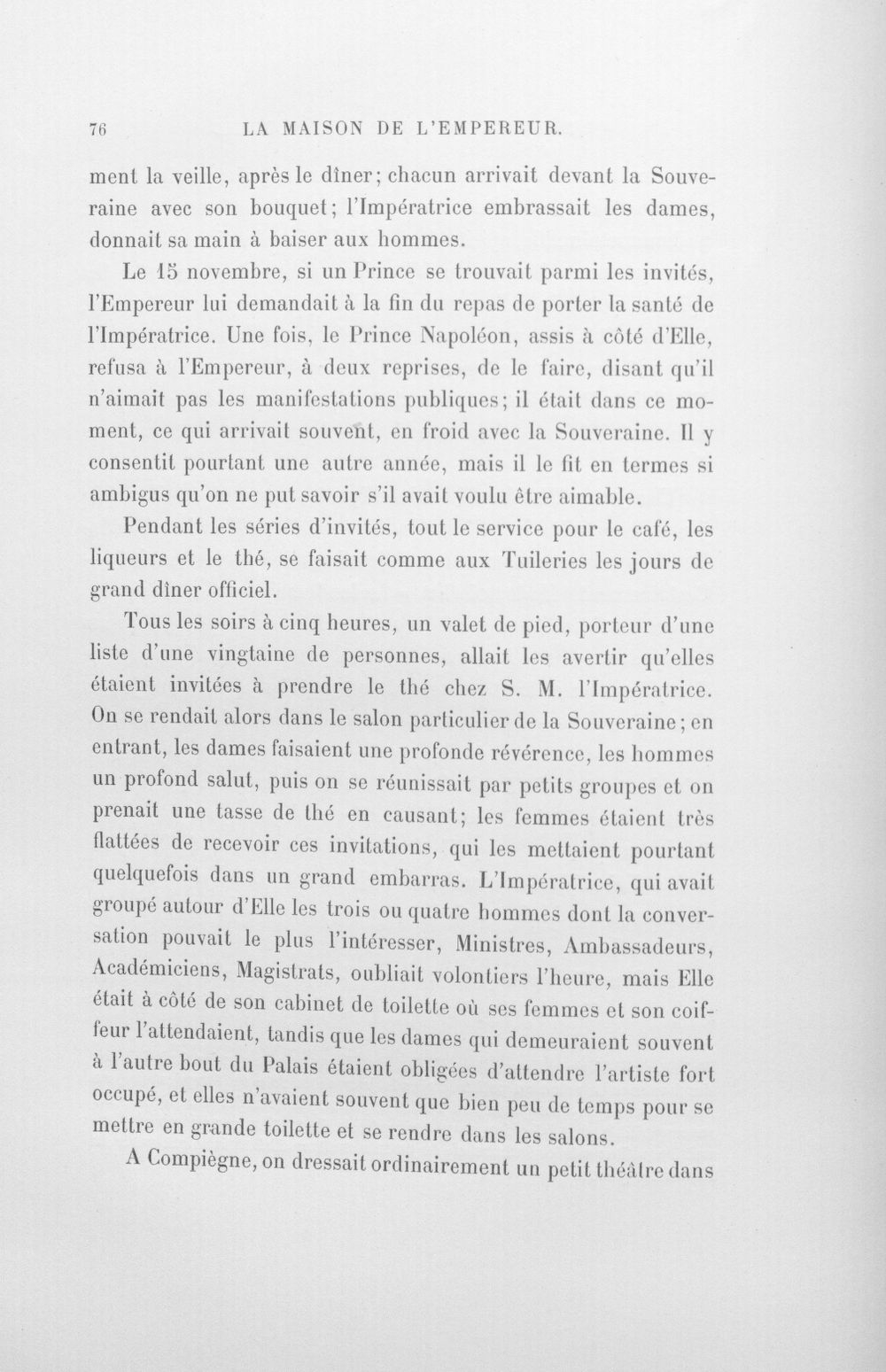 76 LA MAISON DE L'EMPEREUR.

ment la veille, après le dîner; chacun arrivait devant la Souveraine avec son bouquet; l'Impératrice embrassait les dames, donnait sa main à baiser aux hommes.

Le 15 novembre, si un Prince se trouvait parmi les invités, l'Empereur lui demandait à la fin du repas de porter la santé de l'Impératrice. Une fois, le Prince Napoléon, assis à côté d'Elle, refusa à l'Empereur, à deux reprises, de le faire, disant qu'il n'aimait pas les manifestations publiques; il était dans ce moment, ce qui arrivait souvent, en froid avec la Souveraine. Il y consentit pourtant une autre année, mais il le fit en termes si ambigus qu'on ne put savoir s'il avait voulu être aimable.

Pendant les séries d'invités, tout le service pour le café, les liqueurs et le thé, se faisait comme aux Tuileries les jours de grand dîner officiel.

Tous les soirs à cinq heures, un valet de pied, porteur d'une liste d'une vingtaine de personnes, allait les avertir qu'elles étaient invitées à prendre le thé chez S. M. l'Impératrice. On se rendait alors dans le salon particulier de la Souveraine; en entrant, les dames faisaient une profonde révérence, les hommes un profond salut, puis on se réunissait par petits groupes et on prenait une tasse de thé en causant; les femmes étaient très flattées de recevoir ces invitations, qui les mettaient pourtant quelquefois dans un grand embarras. L'Impératrice, qui avait groupé autour d'Elle les trois ou quatre hommes dont la conversation pouvait le plus l'intéresser, Ministres, Ambassadeurs, Académiciens, Magistrats, oubliait volontiers l'heure, mais Elle était à côté de son cabinet de toilette où ses femmes et son coiffeur l'attendaient, tandis que les dames qui demeuraient souvent à l'autre bout du Palais étaient obligées d'attendre l'artiste fort occupé, et elles n'avaient souvent que bien peu de temps pour se mettre en grande toilette et se rendre dans les salons.

A Compiègne, on dressait ordinairement un petit théâtre dans